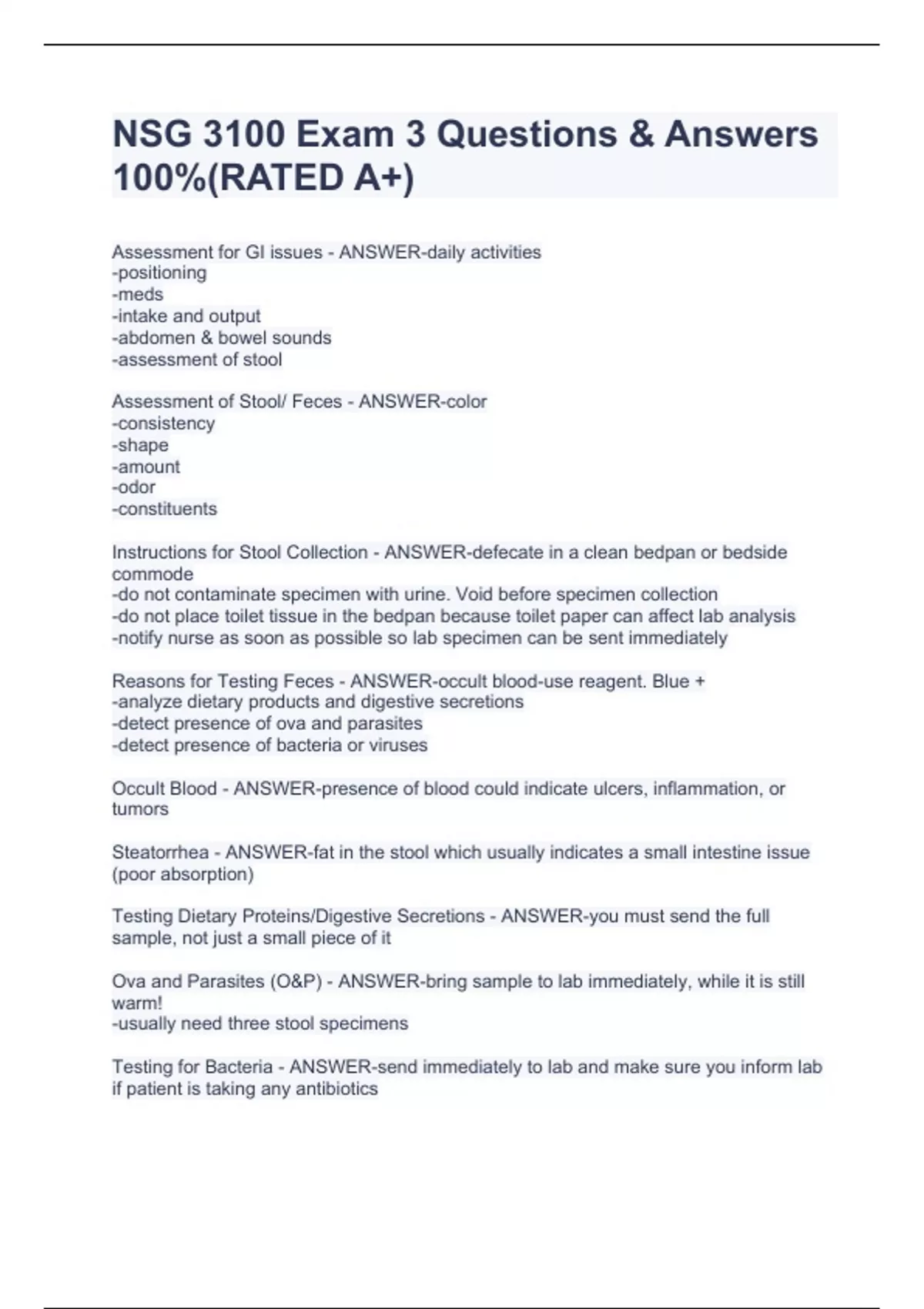 NSG 3100 Exam 3 Questions & Answers 100%(RATED A+)

Assessment for GI issues - ANSWER-daily activities
-positioning
-meds
-intake and output
-abdomen & bowel sounds
-assessment of stool

Assessment of Stool/ Feces - ANSWER-color
-consistency
-shape
-amount
-odor
-constituents

Instructions for Stool Collection - ANSWER-defecate in a clean bedpan or bedside commode
-do not contaminate specimen with urine. Void before specimen collection
-do not place toilet tissue in the bedpan because toilet paper can affect lab analysis
-notify nurse as soon as possible so lab specimen can be sent immediately

Reasons for Testing Feces - ANSWER-occult blood-use reagent. Blue +
-analyze dietary products and digestive secretions
-detect presence of ova and parasites
-detect presence of bacteria or viruses

Occult Blood - ANSWER-presence of blood could indicate ulcers, inflammation, or tumors

Steatorrhea - ANSWER-fat in the stool which usually indicates a small intestine issue (poor absorption)

Testing Dietary Proteins/Digestive Secretions - ANSWER-you must send the full sample, not just a small piece of it

Ova and Parasites (O&P) - ANSWER-bring sample to lab immediately, while it is still warm!
-usually need three stool specimens

Testing for Bacteria - ANSWER-send immediately to lab and make sure you inform lab if patient is taking any antibiotics